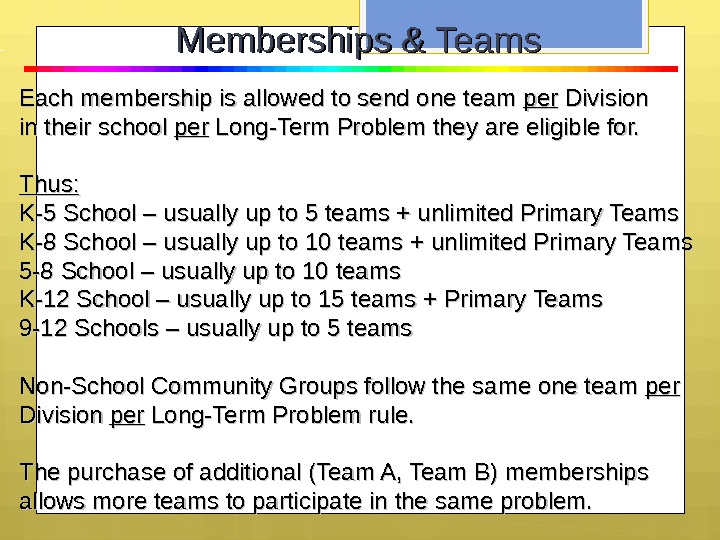 Memberships & Teams

Each membership is allowed to send one team per Division in their school per Long-Term Problem they are eligible for.

Thus:
K-5 School – usually up to 5 teams + unlimited Primary Teams
K-8 School – usually up to 10 teams + unlimited Primary Teams
5-8 School – usually up to 10 teams
K-12 School – usually up to 15 teams + Primary Teams
9-12 Schools – usually up to 5 teams

Non-School Community Groups follow the same one team per Division per Long-Term Problem rule.

The purchase of additional (Team A, Team B) memberships allows more teams to participate in the same problem.